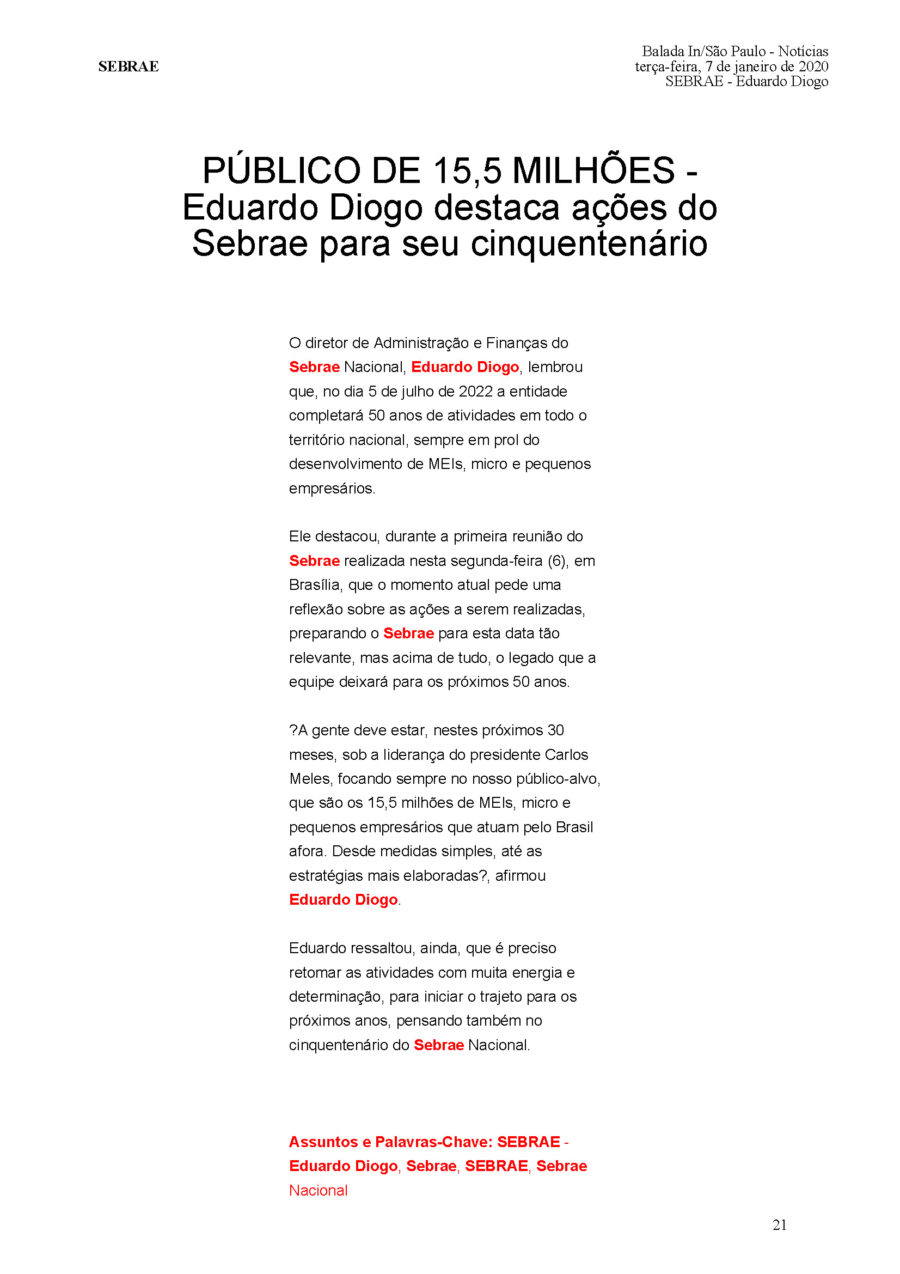 SEBRAE

Balada In/São Paulo - Notícias
terça-feira, 7 de janeiro de 2020
SEBRAE - Eduardo Diogo

PÚBLICO DE 15,5 MILHÕES - Eduardo Diogo destaca ações do Sebrae para seu cinquentenário

O diretor de Administração e Finanças do Sebrae Nacional, Eduardo Diogo, lembrou que, no dia 5 de julho de 2022 a entidade completará 50 anos de atividades em todo o território nacional, sempre em prol do desenvolvimento de MEIs, micro e pequenos empresários.

Ele destacou, durante a primeira reunião do Sebrae realizada nesta segunda-feira (6), em Brasília, que o momento atual pede uma reflexão sobre as ações a serem realizadas, preparando o Sebrae para esta data tão relevante, mas acima de tudo, o legado que a equipe deixará para os próximos 50 anos.

?A gente deve estar, nestes próximos 30 meses, sob a liderança do presidente Carlos Meles, focando sempre no nosso público-alvo, que são os 15,5 milhões de MEIs, micro e pequenos empresários que atuam pelo Brasil afora. Desde medidas simples, até as estratégias mais elaboradas?, afirmou Eduardo Diogo.

Eduardo ressaltou, ainda, que é preciso retomar as atividades com muita energia e determinação, para iniciar o trajeto para os próximos anos, pensando também no cinquentenário do Sebrae Nacional.

Assuntos e Palavras-Chave: SEBRAE - Eduardo Diogo, Sebrae, SEBRAE, Sebrae Nacional

21